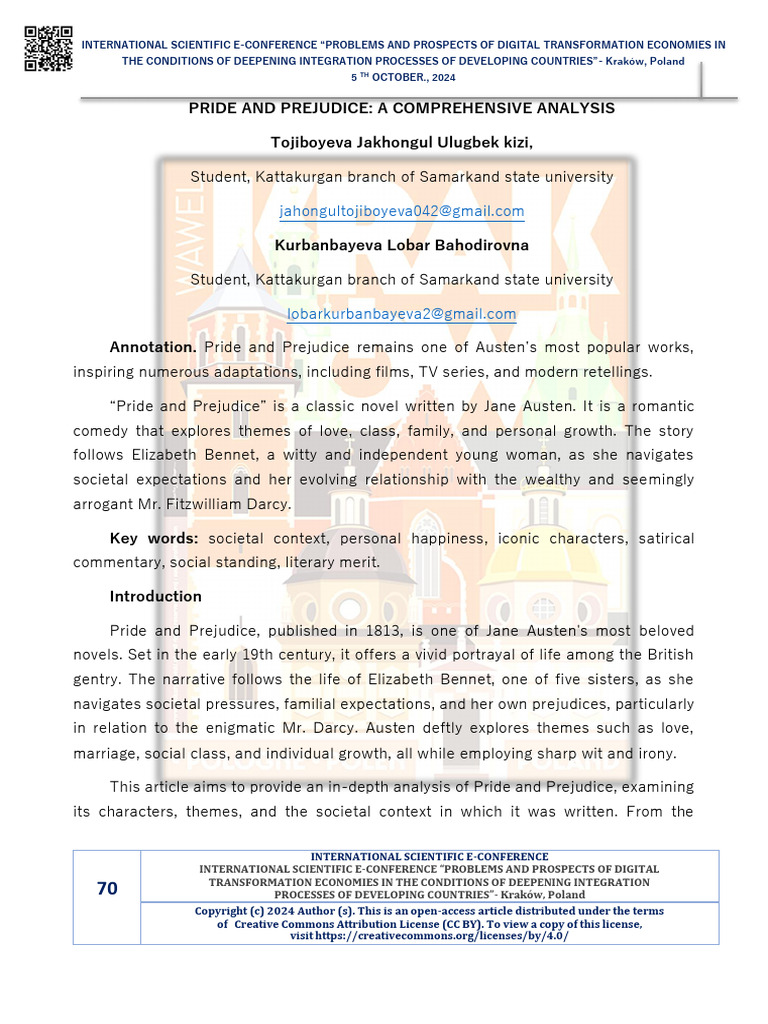 INTERNATIONAL SCIENTIFIC E-CONFERENCE "PROBLEMS AND PROSPECTS OF DIGITAL TRANSFORMATION ECONOMIES IN THE CONDITIONS OF DEEPENING INTEGRATION PROCESSES OF DEVELOPING COUNTRIES"- Kraków, Poland
5 TH OCTOBER., 2024

PRIDE AND PREJUDICE: A COMPREHENSIVE ANALYSIS

Tojiboyeva Jakhongul Ulugbek kizi,

Student, Kattakurgan branch of Samarkand state university

jahongultojiboyeva042@gmail.com

Kurbanbayeva Lobar Bahodirovna

Student, Kattakurgan branch of Samarkand state university

lobarkurbanbayeva2@gmail.com

Annotation. Pride and Prejudice remains one of Austen's most popular works, inspiring numerous adaptations, including films, TV series, and modern retellings.

"Pride and Prejudice" is a classic novel written by Jane Austen. It is a romantic comedy that explores themes of love, class, family, and personal growth. The story follows Elizabeth Bennet, a witty and independent young woman, as she navigates societal expectations and her evolving relationship with the wealthy and seemingly arrogant Mr. Fitzwilliam Darcy.

Key words: societal context, personal happiness, iconic characters, satirical commentary, social standing, literary merit.

Introduction

Pride and Prejudice, published in 1813, is one of Jane Austen's most beloved novels. Set in the early 19th century, it offers a vivid portrayal of life among the British gentry. The narrative follows the life of Elizabeth Bennet, one of five sisters, as she navigates societal pressures, familial expectations, and her own prejudices, particularly in relation to the enigmatic Mr. Darcy. Austen deftly explores themes such as love, marriage, social class, and individual growth, all while employing sharp wit and irony.

This article aims to provide an in-depth analysis of Pride and Prejudice, examining its characters, themes, and the societal context in which it was written. From the

70

INTERNATIONAL SCIENTIFIC E-CONFERENCE
INTERNATIONAL SCIENTIFIC E-CONFERENCE "PROBLEMS AND PROSPECTS OF DIGITAL TRANSFORMATION ECONOMIES IN THE CONDITIONS OF DEEPENING INTEGRATION PROCESSES OF DEVELOPING COUNTRIES"- Kraków, Poland

Copyright (c) 2024 Author (s). This is an open-access article distributed under the terms of Creative Commons Attribution License (CC BY). To view a copy of this license, visit https://creativecommons.org/licenses/by/4.0/